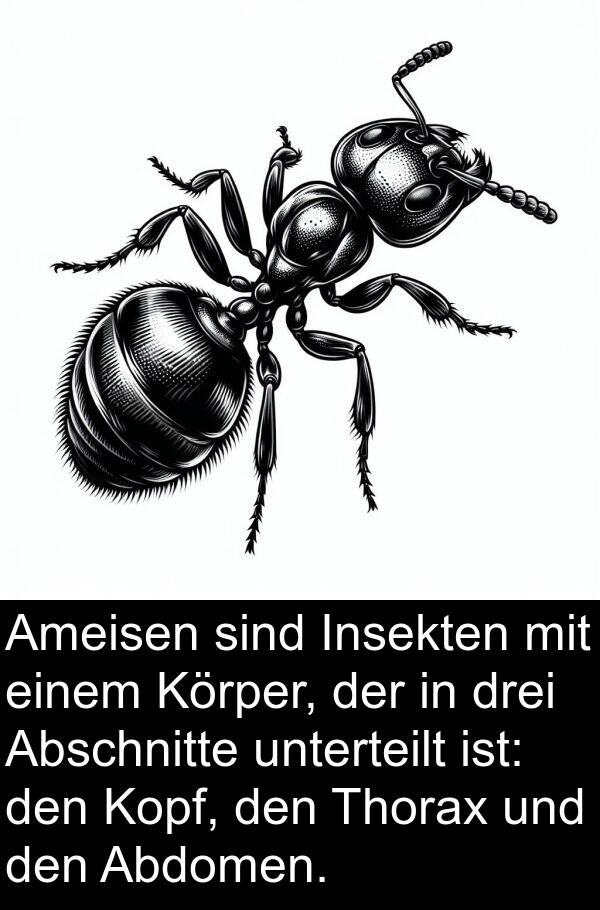 Ameisen sind Insekten mit einem Körper, der in drei Abschnitte unterteilt ist: den Kopf, den Thorax und den Abdomen.